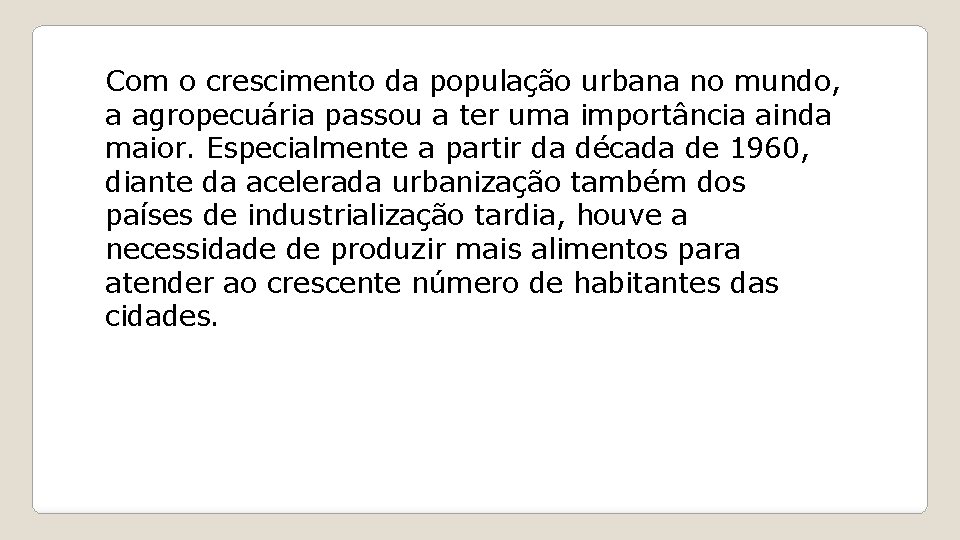 Com o crescimento da população urbana no mundo, a agropecuária passou a ter uma importância ainda maior. Especialmente a partir da década de 1960, diante da acelerada urbanização também dos países de industrialização tardia, houve a necessidade de produzir mais alimentos para atender ao crescente número de habitantes das cidades.